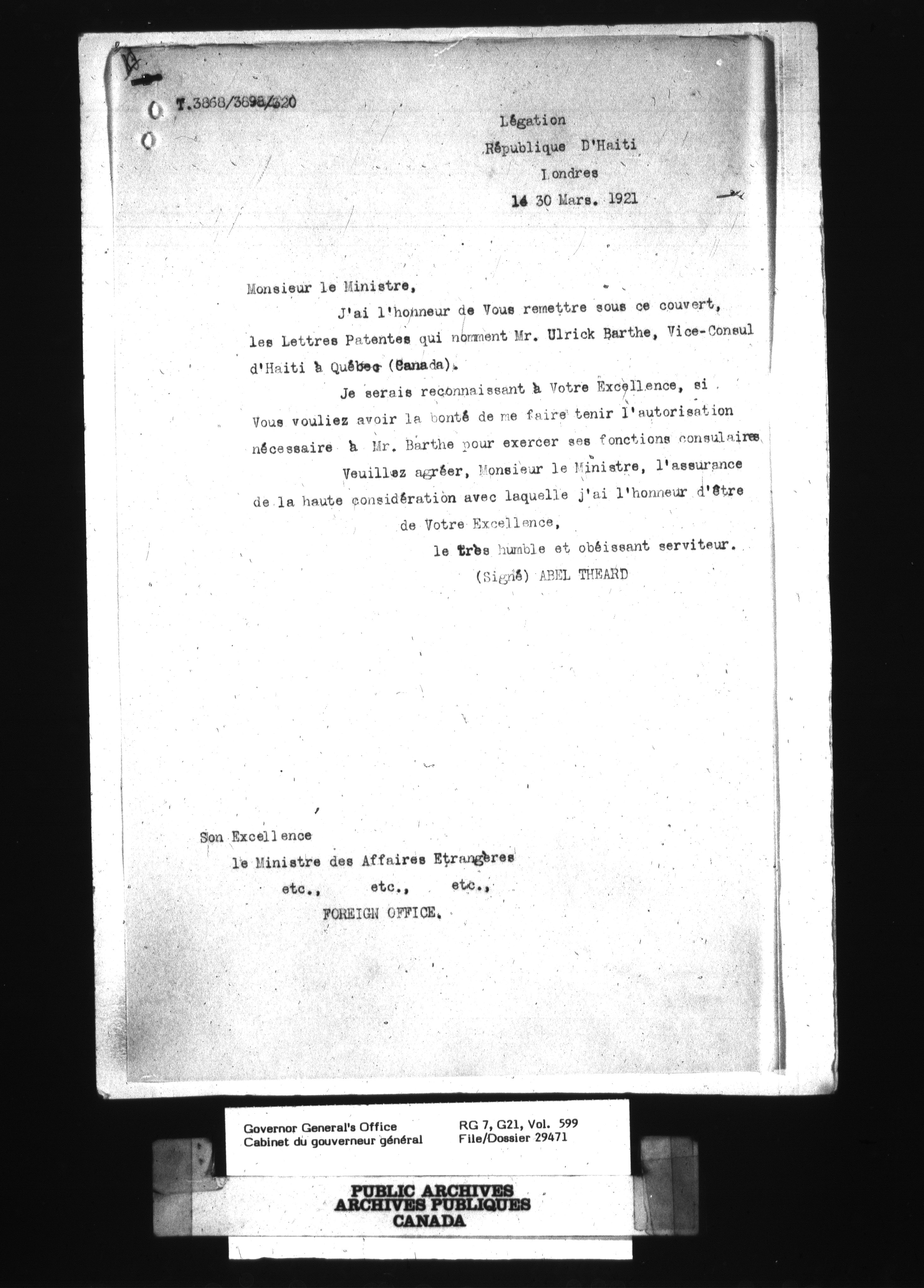 T.3868/3898/320

Légation
République D'Haiti
Londres
14 30 Mars. 1921

Monsieur le Ministre,

J'ai l'honneur de Vous remettre sous ce couvert, les Lettres Patentes qui nomment Mr. Ulrick Barthe, Vice-Consul d'Haiti à Québec (Canada).

Je serais reconnaissant à Votre Excellence, si Vous vouliez avoir la bonté de me faire tenir l'autorisation nécessaire à Mr. Barthe pour exercer ses fonctions consulaires

Veuillez agréer, Monsieur le Ministre, l'assurance de la haute considération avec laquelle j'ai l'honneur d'être

de Votre Excellence,
le très humble et obéissant serviteur.
(Signé) ABEL THEARD

Son Excellence
le Ministre des Affaires Etrangères
etc., etc., etc.,
FOREIGN OFFICE.

Governor General's Office
Cabinet du gouverneur général
RG 7, G21, Vol. 599
File/Dossier 29471

PUBLIC ARCHIVES
ARCHIVES PUBLIQUES
CANADA